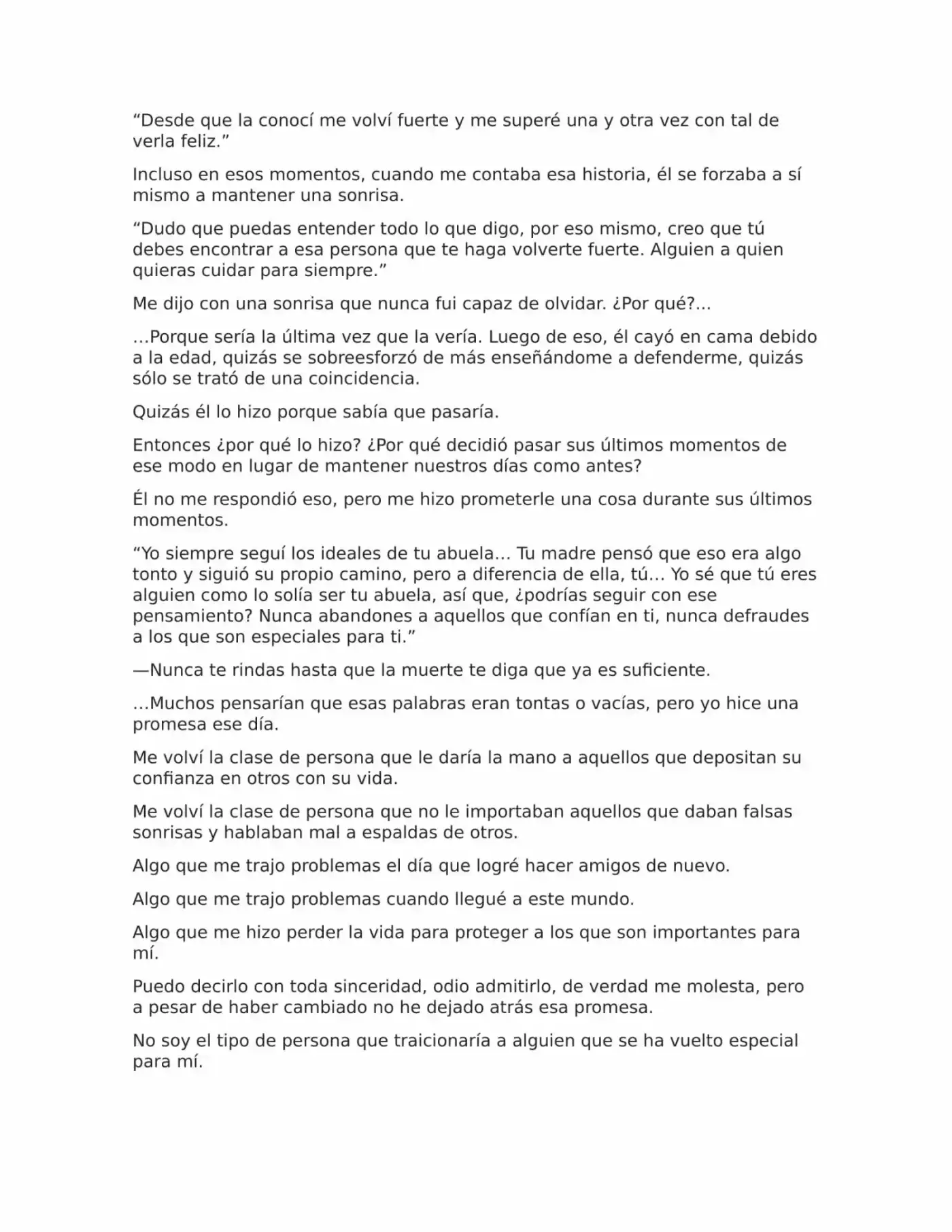 “Desde que la conocí me volví fuerte y me superé una y otra vez con tal de verla feliz.”

Incluso en esos momentos, cuando me contaba esa historia, él se forzaba a sí mismo a mantener una sonrisa.

“Dudo que puedas entender todo lo que digo, por eso mismo, creo que tú debes encontrar a esa persona que te haga volverte fuerte. Alguien a quien quieras cuidar para siempre.”

Me dijo con una sonrisa que nunca fui capaz de olvidar. ¿Por qué?...

…Porque sería la última vez que la vería. Luego de eso, él cayó en cama debido a la edad, quizás se sobreesforzó de más enseñándome a defenderme, quizás sólo se trató de una coincidencia.

Quizás él lo hizo porque sabía que pasaría.

Entonces ¿por qué lo hizo? ¿Por qué decidió pasar sus últimos momentos de ese modo en lugar de mantener nuestros días como antes?

Él no me respondió eso, pero me hizo prometerle una cosa durante sus últimos momentos.

“Yo siempre seguí los ideales de tu abuela… Tu madre pensó que eso era algo tonto y siguió su propio camino, pero a diferencia de ella, tú… Yo sé que tú eres alguien como lo solía ser tu abuela, así que, ¿podrías seguir con ese pensamiento? Nunca abandones a aquellos que confían en ti, nunca defraudes a los que son especiales para ti.”

—Nunca te rindas hasta que la muerte te diga que ya es suficiente.

…Muchos pensarían que esas palabras eran tontas o vacías, pero yo hice una promesa ese día.

Me volví la clase de persona que le daría la mano a aquellos que depositan su confianza en otros con su vida.

Me volví la clase de persona que no le importaban aquellos que daban falsas sonrisas y hablaban mal a espaldas de otros.

Algo que me trajo problemas el día que logré hacer amigos de nuevo.

Algo que me trajo problemas cuando llegué a este mundo.

Algo que me hizo perder la vida para proteger a los que son importantes para mí.

Puedo decirlo con toda sinceridad, odio admitirlo, de verdad me molesta, pero a pesar de haber cambiado no he dejado atrás esa promesa.

No soy el tipo de persona que traicionaría a alguien que se ha vuelto especial para mí.